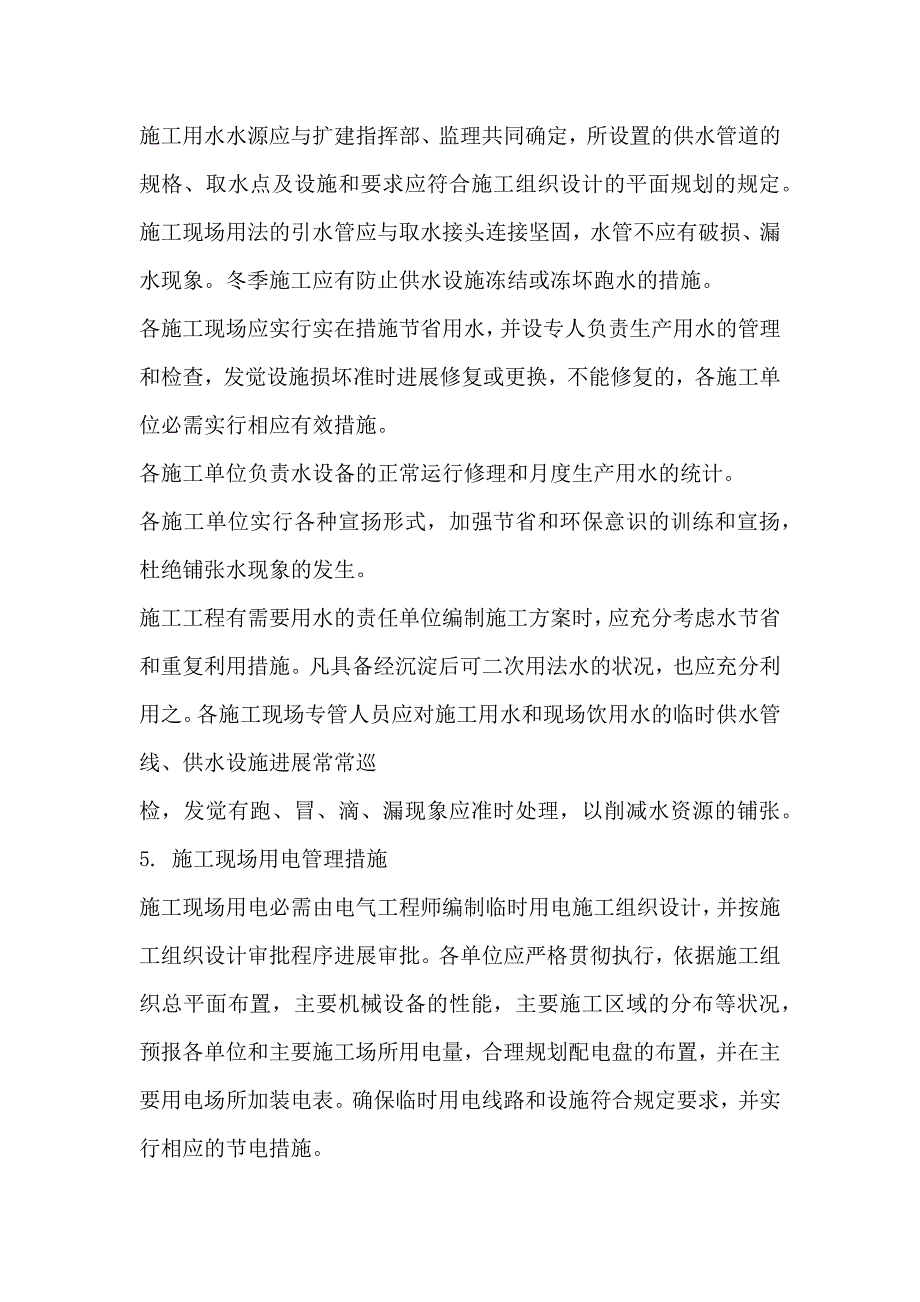 施工用水水源应与扩建指挥部、监理共同确定，所设置的供水管道的规格、取水点及设施和要求应符合施工组织设计的平面规划的规定。

施工现场用法的引水管应与取水接头连接坚固，水管不应有破损、漏水现象。冬季施工应有防止供水设施冻结或冻坏跑水的措施。

各施工现场应实行实在措施节省用水，并设专人负责生产用水的管理和检查，发觉设施损坏准时进展修复或更换，不能修复的，各施工单位必需实行相应有效措施。

各施工单位负责水设备的正常运行修理和月度生产用水的统计。

各施工单位实行各种宣扬形式，加强节省和环保意识的训练和宣扬，杜绝铺张水现象的发生。

施工工程有需要用水的责任单位编制施工方案时，应充分考虑水节省和重复利用措施。凡具备经沉淀后可二次用法水的状况，也应充分利用之。各施工现场专管人员应对施工用水和现场饮用水的临时供水管线、供水设施进展常常巡

检，发觉有跑、冒、滴、漏现象应准时处理，以削减水资源的铺张。

5. 施工现场用电管理措施

施工现场用电必需由电气工程师编制临时用电施工组织设计，并按施工组织设计审批程序进展审批。各单位应严格贯彻执行，依据施工组织总平面布置，主要机械设备的性能，主要施工区域的分布等状况，预报各单位和主要施工场所用电量，合理规划配电盘的布置，并在主要用电场所加装电表。确保临时用电线路和设施符合规定要求，并实行相应的节电措施。